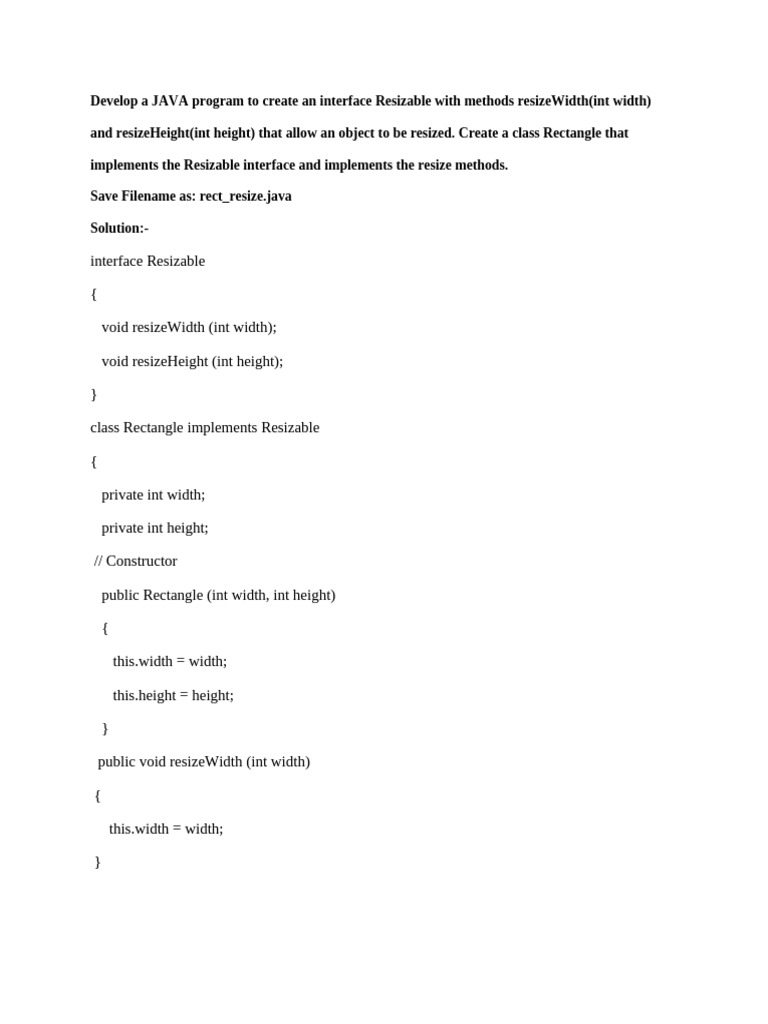 Develop a JAVA program to create an interface Resizable with methods resizeWidth(int width) and resizeHeight(int height) that allow an object to be resized. Create a class Rectangle that implements the Resizable interface and implements the resize methods.

Save Filename as: rect_resize.java

Solution:-

interface Resizable

{

void resizeWidth (int width);

void resizeHeight (int height);

}

class Rectangle implements Resizable

{

private int width;

private int height;

// Constructor

public Rectangle (int width, int height)

{

this.width = width;

this.height = height;

}

public void resizeWidth (int width)

{

this.width = width;

}